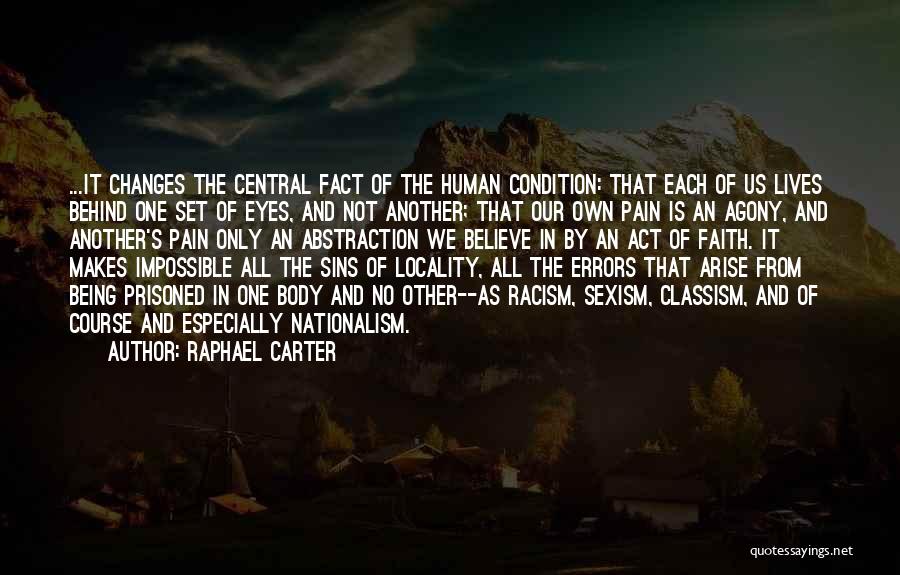 ...IT CHANGES THE CENTRAL FACT OF THE HUMAN CONDITION: THAT EACH OF US LIVES BEHIND ONE SET OF EYES, AND NOT ANOTHER; THAT OUR OWN PAIN IS AN AGONY, AND ANOTHER'S PAIN ONLY AN ABSTRACTION WE BELIEVE IN BY AN ACT OF FAITH. IT MAKES IMPOSSIBLE ALL THE SINS OF LOCALITY, ALL THE ERRORS THAT ARISE FROM BEING PRISONED IN ONE BODY AND NO OTHER--AS RACISM, SEXISM, CLASSISM, AND OF COURSE AND ESPECIALLY NATIONALISM.

AUTHOR: RAPHAEL CARTER

quotessayings.net